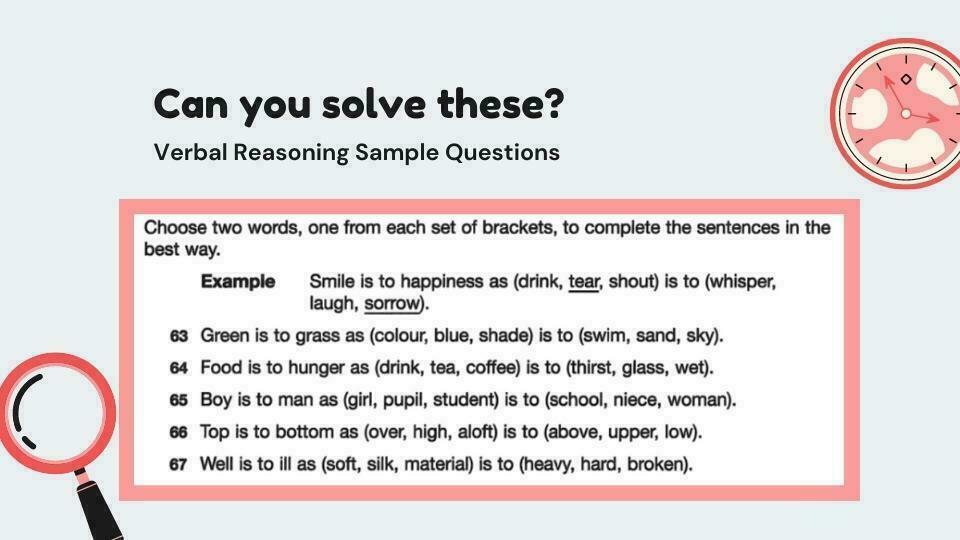 Can you solve these?

Verbal Reasoning Sample Questions

Choose two words, one from each set of brackets, to complete the sentences in the best way.

Example Smile is to happiness as (drink, tear, shout) is to (whisper, laugh, sorrow).

63 Green is to grass as (colour, blue, shade) is to (swim, sand, sky).

64 Food is to hunger as (drink, tea, coffee) is to (thirst, glass, wet).

65 Boy is to man as (girl, pupil, student) is to (school, niece, woman).

66 Top is to bottom as (over, high, aloft) is to (above, upper, low).

67 Well is to ill as (soft, silk, material) is to (heavy, hard, broken).